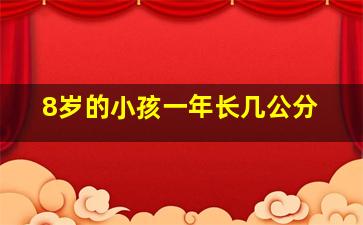 8岁的小孩一年长几公分